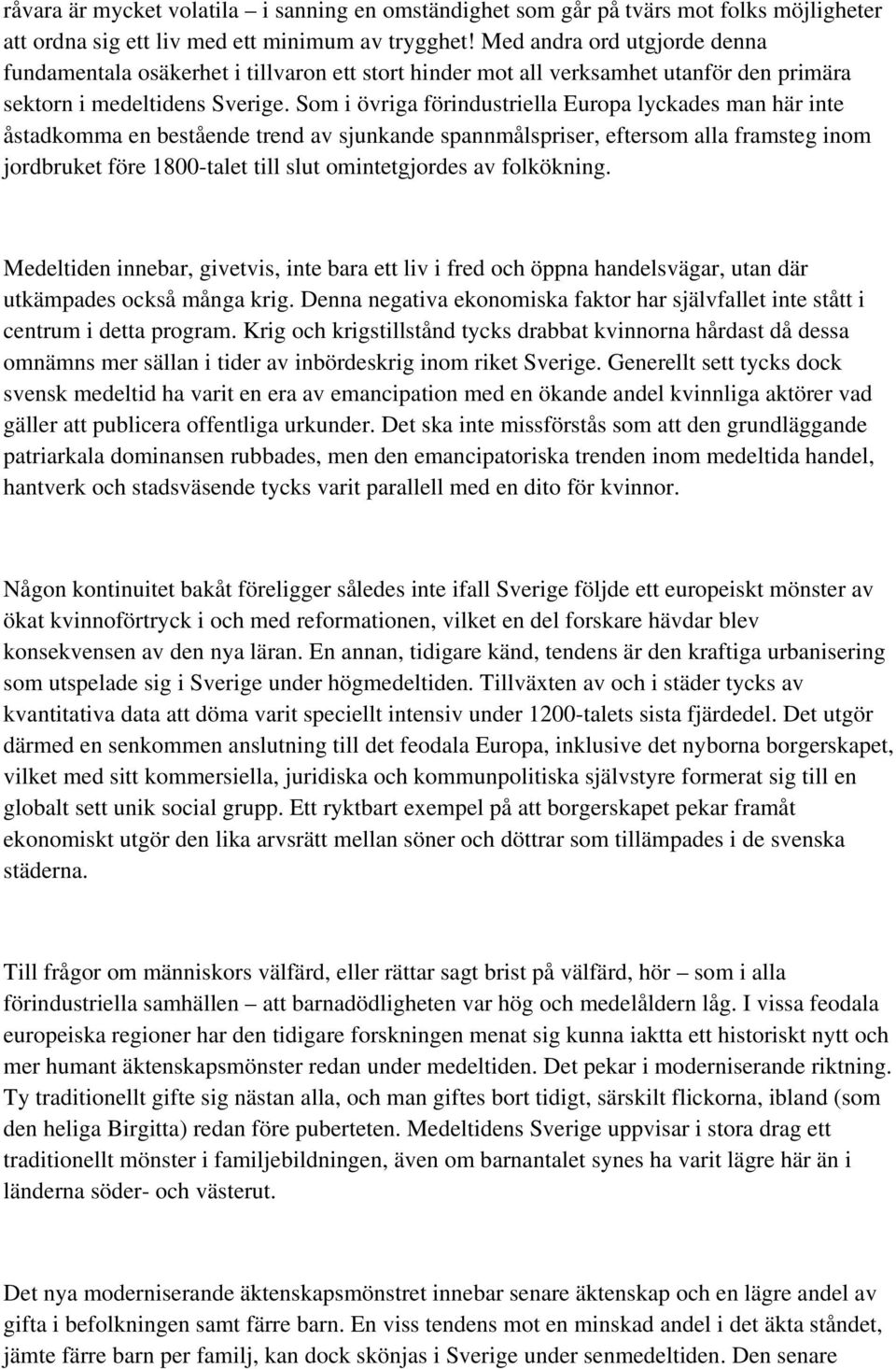 råvara är mycket volatila – i sanning en omständighet som går på tvärs mot folks möjligheter att ordna sig ett liv med ett minimum av trygghet! Med andra ord utgjorde denna fundamentala osäkerhet i tillvaron ett stort hinder mot all verksamhet utanför den primära sektorn i medeltidens Sverige. Som i övriga förindustriella Europa lyckades man här inte åstadkomma en bestående trend av sjunkande spannmålspriser, eftersom alla framsteg inom jordbruket före 1800-talet till slut omintetgjordes av folkökning.

Medeltiden innebar, givetvis, inte bara ett liv i fred och öppna handelsvägar, utan där utkämpades också många krig. Denna negativa ekonomiska faktor har självfallet inte stått i centrum i detta program. Krig och krigstillstånd tycks drabbat kvinnorna hårdast då dessa omnämns mer sällan i tider av inbördeskrig inom riket Sverige. Generellt sett tycks dock svensk medeltid ha varit en era av emancipation med en ökande andel kvinnliga aktörer vad gäller att publicera offentliga urkunder. Det ska inte missförstås som att den grundläggande patriarkala dominansen rubbades, men den emancipatoriska trenden inom medeltida handel, hantverk och stadsväsende tycks varit parallell med en dito för kvinnor.

Någon kontinuitet bakåt föreligger således inte ifall Sverige följde ett europeiskt mönster av ökat kvinnoförtryck i och med reformationen, vilket en del forskare hävdar blev konsekvensen av den nya läran. En annan, tidigare känd, tendens är den kraftiga urbanisering som utspelade sig i Sverige under högmedeltiden. Tillväxten av och i städer tycks av kvantitativa data att döma varit speciellt intensiv under 1200-talets sista fjärdedel. Det utgör därmed en senkommen anslutning till det feodala Europa, inklusive det nyborna borgerskapet, vilket med sitt kommersiella, juridiska och kommunpolitiska självstyre formerat sig till en globalt sett unik social grupp. Ett ryktbart exempel på att borgerskapet pekar framåt ekonomiskt utgör den lika arvsrätt mellan söner och döttrar som tillämpades i de svenska städerna.

Till frågor om människors välfärd, eller rättar sagt brist på välfärd, hör – som i alla förindustriella samhällen – att barnadödligheten var hög och medelåldern låg. I vissa feodala europeiska regioner har den tidigare forskningen menat sig kunna iaktta ett historiskt nytt och mer humant äktenskapsmönster redan under medeltiden. Det pekar i moderniserande riktning. Ty traditionellt gifte sig nästan alla, och man giftes bort tidigt, särskilt flickorna, ibland (som den heliga Birgitta) redan före puberteten. Medeltidens Sverige uppvisar i stora drag ett traditionellt mönster i familjebildningen, även om barnantalet synes ha varit lägre här än i länderna söder- och västerut.

Det nya moderniserande äktenskapsmönstret innebar senare äktenskap och en lägre andel av gifta i befolkningen samt färre barn. En viss tendens mot en minskad andel i det äkta ståndet, jämte färre barn per familj, kan dock skönjas i Sverige under senmedeltiden. Den senare